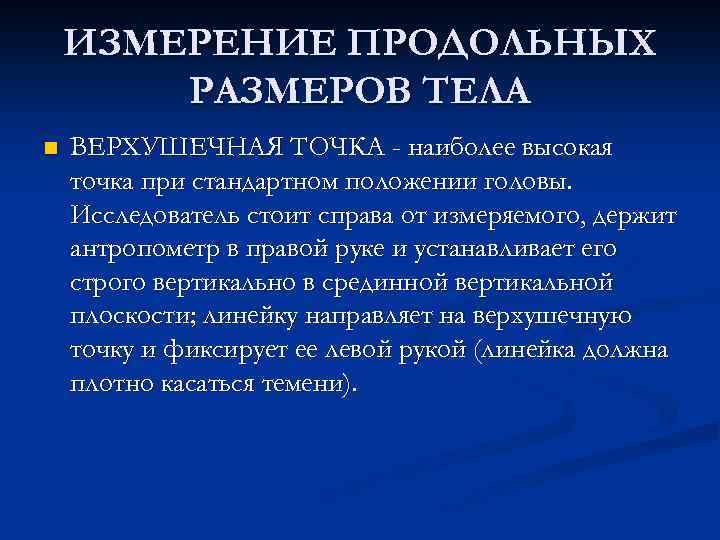 ИЗМЕРЕНИЕ ПРОДОЛЬНЫХ РАЗМЕРОВ ТЕЛА

ВЕРХУШЕЧНАЯ ТОЧКА - наиболее высокая точка при стандартном положении головы. Исследователь стоит справа от измеряемого, держит антропометр в правой руке и устанавливает его строго вертикально в срединной вертикальной плоскости; линейку направляет на верхушечную точку и фиксирует ее левой рукой (линейка должна плотно касаться темени).